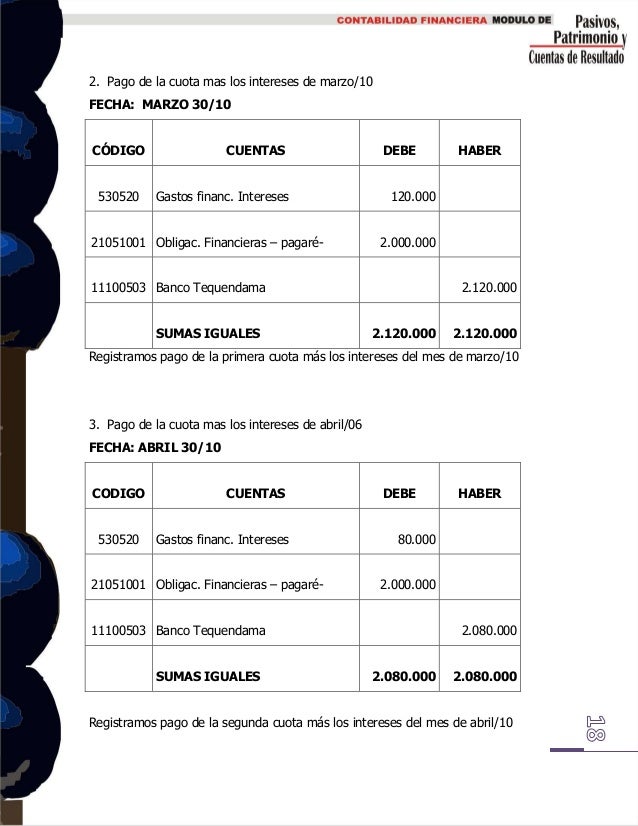 CONTABILIDAD FINANCIERA MODULO DE Pasivos, Patrimonio y Cuentas de Resultado

2. Pago de la cuota mas los intereses de marzo/10

FECHA: MARZO 30/10

| CÓDIGO | CUENTAS | DEBE | HABER |
|---|---|---|---|
| 530520 | Gastos financ. Intereses | 120.000 | |
| 21051001 | Obligac. Financieras – pagaré- | 2.000.000 | |
| 11100503 | Banco Tequendama | | 2.120.000 |
| | SUMAS IGUALES | 2.120.000 | 2.120.000 |

Registramos pago de la primera cuota más los intereses del mes de marzo/10

3. Pago de la cuota mas los intereses de abril/06

FECHA: ABRIL 30/10

| CODIGO | CUENTAS | DEBE | HABER |
|---|---|---|---|
| 530520 | Gastos financ. Intereses | 80.000 | |
| 21051001 | Obligac. Financieras – pagaré- | 2.000.000 | |
| 11100503 | Banco Tequendama | | 2.080.000 |
| | SUMAS IGUALES | 2.080.000 | 2.080.000 |

Registramos pago de la segunda cuota más los intereses del mes de abril/10

18